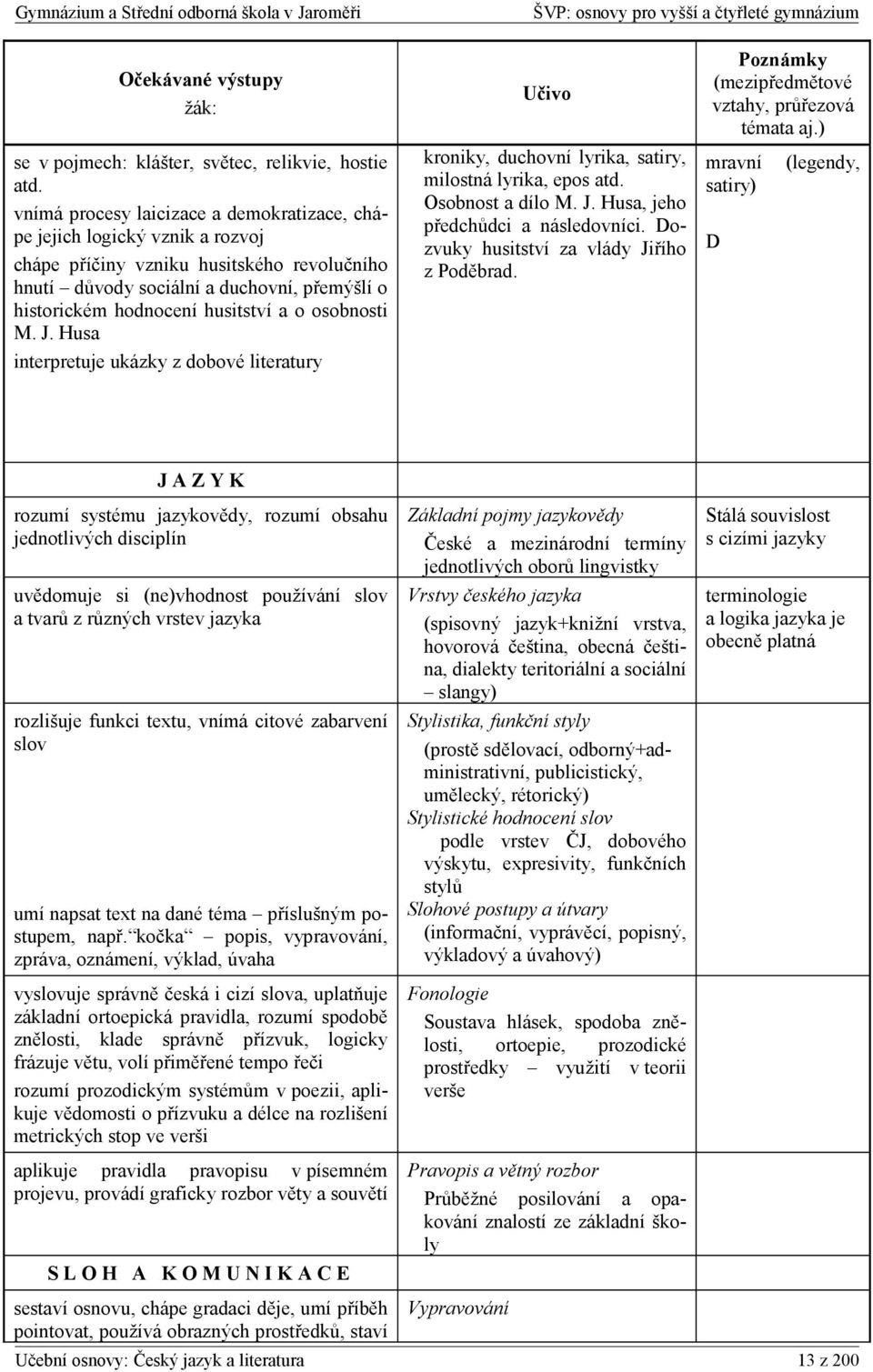 Gymnázium a Střední odborná škola v Jaroměři ŠVP: osnovy pro vyšší a čtyřleté gymnázium

| Očekávané výstupy žák: | Učivo | Poznámky (mezipředmětové vztahy, průřezová témata aj.) |
|---|---|---|
| se v pojmech: klášter, světec, relikvie, hostie atd. vnímá procesy laicizace a demokratizace, chápe jejich logický vznik a rozvoj chápe příčiny vzniku husitského revolučního hnutí – důvody sociální a duchovní, přemýšlí o historickém hodnocení husitství a o osobnosti M. J. Husa interpretuje ukázky z dobové literatury | kroniky, duchovní lyrika, satiry, milostná lyrika, epos atd. Osobnost a dílo M. J. Husa, jeho předchůdci a následovníci. Dozvuky husitství za vlády Jiřího z Poděbrad. | mravní (legendy, satiry) D |
| J A Z Y K | | |
| rozumí systému jazykovědy, rozumí obsahu jednotlivých disciplín | Základní pojmy jazykovědy České a mezinárodní termíny jednotlivých oborů lingvistky | Stálá souvislost s cizími jazyky |
| uvědomuje si (ne)vhodnost používání slov a tvarů z různých vrstev jazyka | Vrstvy českého jazyka (spisovný jazyk+knižní vrstva, hovorová čeština, obecná čeština, dialekty teritoriální a sociální – slangy) | terminologie a logika jazyka je obecně platná |
| rozlišuje funkci textu, vnímá citové zabarvení slov | Stylistika, funkční styly (prostě sdělovací, odborný+administrativní, publicistický, umělecký, rétorický) Stylistické hodnocení slov podle vrstev ČJ, dobového výskytu, expresivity, funkčních stylů | |
| umí napsat text na dané téma – příslušným postupem, např. kočka – popis, vypravování, zpráva, oznámení, výklad, úvaha | Slohové postupy a útvary (informační, vyprávěcí, popisný, výkladový a úvahový) | |
| vyslovuje správně česká i cizí slova, uplatňuje základní ortoepická pravidla, rozumí spodobě znělosti, klade správně přízvuk, logicky frázuje větu, volí přiměřené tempo řeči rozumí prozodickým systémům v poezii, aplikuje vědomosti o přízvuku a délce na rozlišení metrických stop ve verši | Fonologie Soustava hlásek, spodoba znělosti, ortoepie, prozodické prostředky – využití v teorii verše | |
| aplikuje pravidla pravopisu v písemném projevu, provádí graficky rozbor věty a souvětí | Pravopis a větný rozbor Průběžné posilování a opakování znalostí ze základní školy | |
| S L O H A K O M U N I K A C E | | |
| sestaví osnovu, chápe gradaci děje, umí příběh pointovat, používá obrazných prostředků, staví | Vypravování | |

Učební osnovy: Český jazyk a literatura 13 z 200